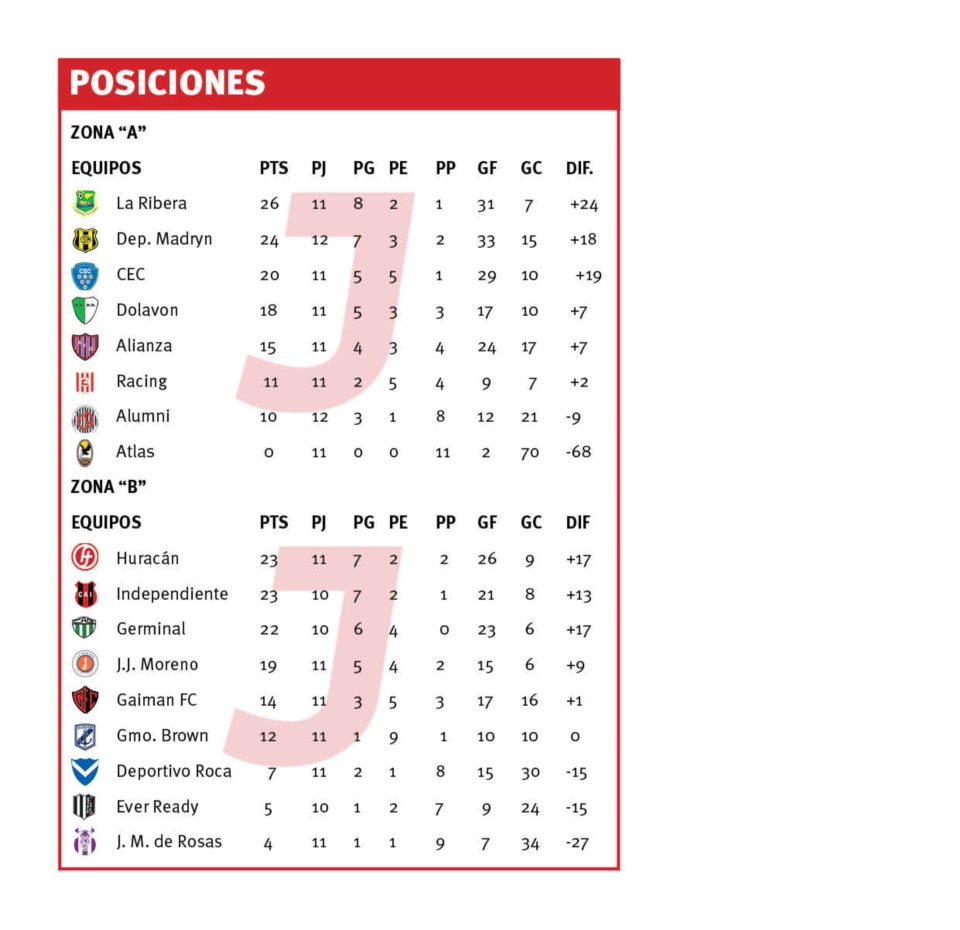 POSICIONES

ZONA “A”

| EQUIPOS | PTS | PJ | PG | PE | PP | GF | GC | DIF. |
|---|---|---|---|---|---|---|---|---|
| La Ribera | 26 | 11 | 8 | 2 | 1 | 31 | 7 | +24 |
| Dep. Madryn | 24 | 12 | 7 | 3 | 2 | 33 | 15 | +18 |
| CEC | 20 | 11 | 5 | 5 | 1 | 29 | 10 | +19 |
| Dolavon | 18 | 11 | 5 | 3 | 3 | 17 | 10 | +7 |
| Alianza | 15 | 11 | 4 | 3 | 4 | 24 | 17 | +7 |
| Racing | 11 | 11 | 2 | 5 | 4 | 9 | 7 | +2 |
| Alumni | 10 | 12 | 3 | 1 | 8 | 12 | 21 | -9 |
| Atlas | 0 | 11 | 0 | 0 | 11 | 2 | 70 | -68 |

ZONA “B”

| EQUIPOS | PTS | PJ | PG | PE | PP | GF | GC | DIF |
|---|---|---|---|---|---|---|---|---|
| Huracán | 23 | 11 | 7 | 2 | 2 | 26 | 9 | +17 |
| Independiente | 23 | 10 | 7 | 2 | 1 | 21 | 8 | +13 |
| Germinal | 22 | 10 | 6 | 4 | 0 | 23 | 6 | +17 |
| J.J. Moreno | 19 | 11 | 5 | 4 | 2 | 15 | 6 | +9 |
| Gaiman FC | 14 | 11 | 3 | 5 | 3 | 17 | 16 | +1 |
| Gmo. Brown | 12 | 11 | 1 | 9 | 1 | 10 | 10 | 0 |
| Deportivo Roca | 7 | 11 | 2 | 1 | 8 | 15 | 30 | -15 |
| Ever Ready | 5 | 10 | 1 | 2 | 7 | 9 | 24 | -15 |
| J. M. de Rosas | 4 | 11 | 1 | 1 | 9 | 7 | 34 | -27 |